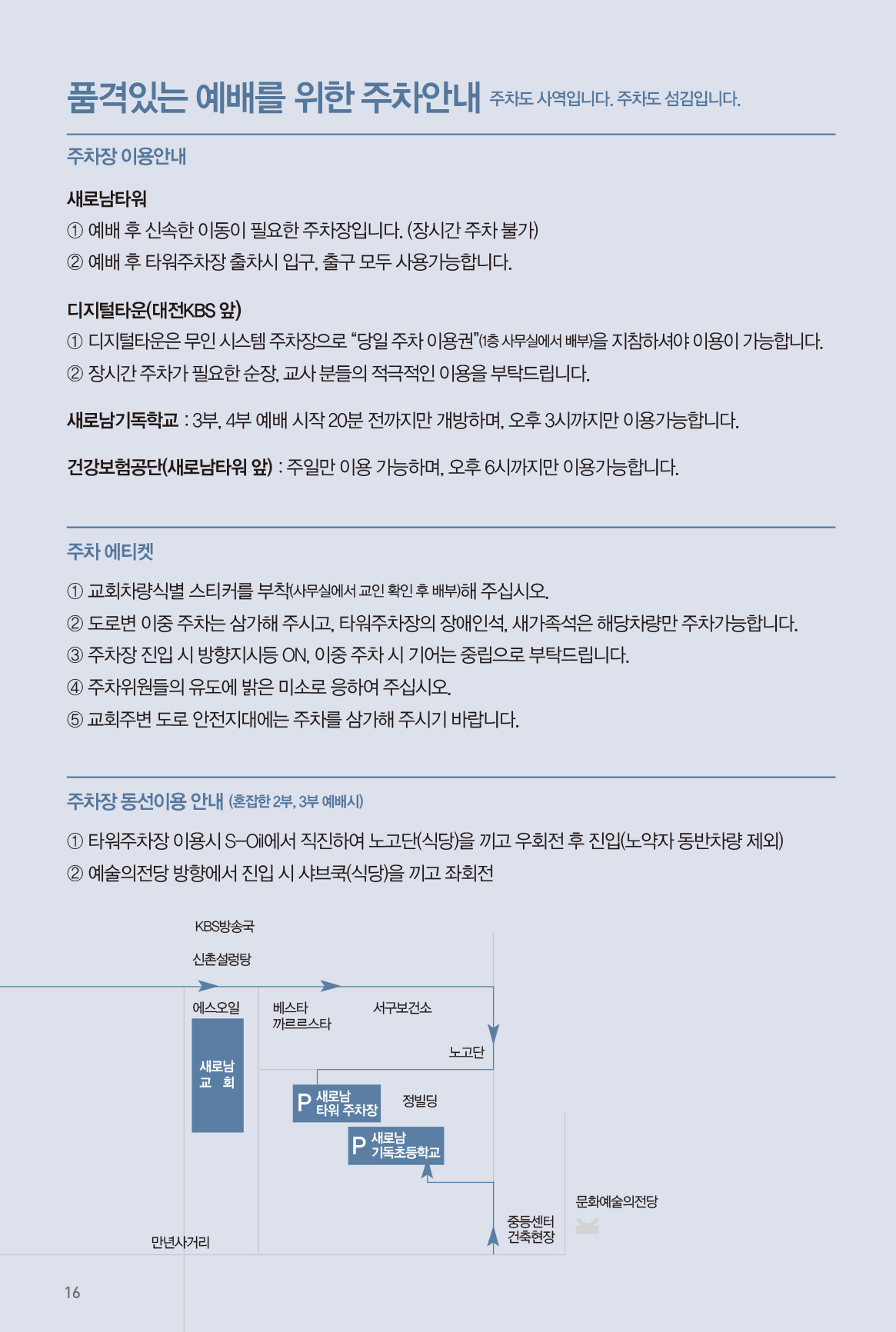 품격있는 예배를 위한 주차안내 주차도 사역입니다. 주차도 섬김입니다.

주차장 이용안내

새로남타워
① 예배 후 신속한 이동이 필요한 주차장입니다. (장시간 주차 불가)
② 예배 후 타워주차장 출차시 입구, 출구 모두 사용가능합니다.

디지털타운(대전KBS 앞)
① 디지털타운은 무인 시스템 주차장으로 "당일 주차 이용권"(1층 사무실에서 배부)을 지참하셔야 이용이 가능합니다.
② 장시간 주차가 필요한 순장, 교사 분들의 적극적인 이용을 부탁드립니다.

새로남기독학교 : 3부, 4부 예배 시작 20분 전까지만 개방하며, 오후 3시까지만 이용가능합니다.

건강보험공단(새로남타워 앞) : 주일만 이용 가능하며, 오후 6시까지만 이용가능합니다.

주차 에티켓

① 교회차량식별 스티커를 부착(사무실에서 교인 확인 후 배부)해 주십시오.
② 도로변 이중 주차는 삼가해 주시고, 타워주차장의 장애인석, 새가족석은 해당차량만 주차가능합니다.
③ 주차장 진입 시 방향지시등 ON, 이중 주차 시 기어는 중립으로 부탁드립니다.
④ 주차위원들의 유도에 밝은 미소로 응하여 주십시오.
⑤ 교회주변 도로 안전지대에는 주차를 삼가해 주시기 바랍니다.

주차장 동선이용 안내 (혼잡한 2부, 3부 예배시)

① 타워주차장 이용시 S-Oil에서 직진하여 노고단(식당)을 끼고 우회전 후 진입(노약자 동반차량 제외)
② 예술의전당 방향에서 진입 시 샤브쿡(식당)을 끼고 좌회전

KBS방송국
신촌설렁탕
에스오일
베스타 까르르스타
서구보건소
노고단
새로남 교 회
P 새로남 타워 주차장
정빌딩
P 새로남 기독초등학교
문화예술의전당
중등센터 건축현장
만년사거리

16